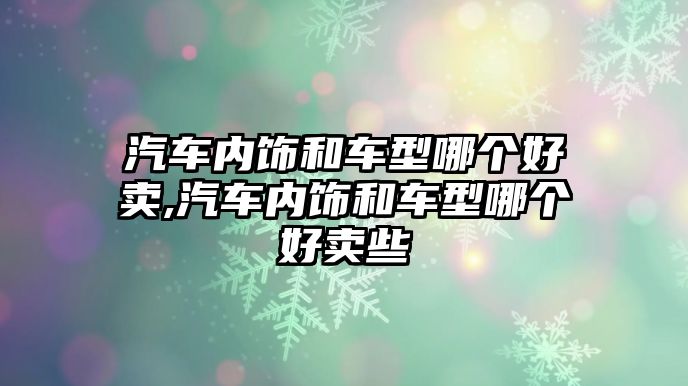 汽车内饰和车型哪个好卖,汽车内饰和车型哪个好卖些